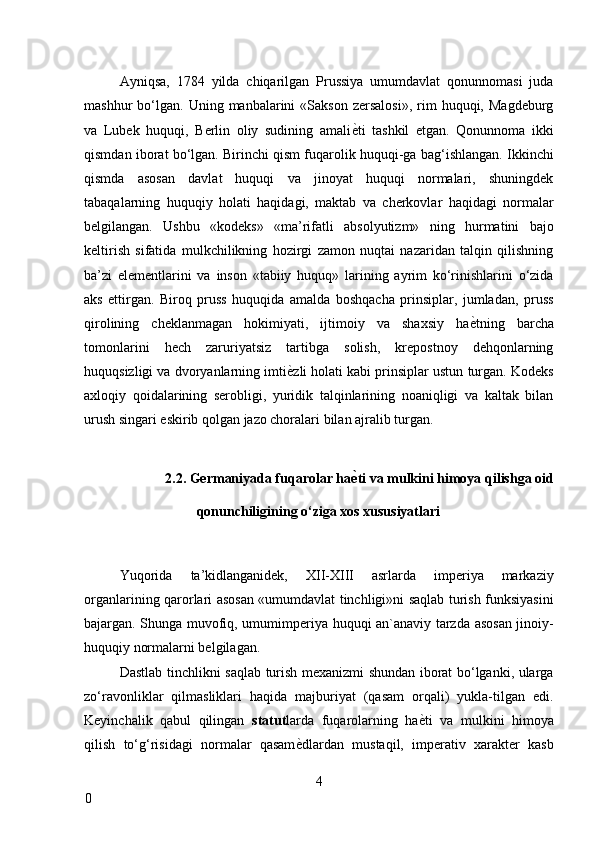 Ayniqsa,  1784  yilda  chiqarilgan  Prussiya  umumdavlat  qonunnomasi  juda mashhur bo‘lgan. Uning manbalarini «Sakson zersalosi», rim huquqi, Magdeburg va  Lubek  huquqi,  Berlin  oliy  sudining  amalièti  tashkil  etgan.  Qonunnoma  ikki qismdan iborat bo‘lgan. Birinchi qism fuqarolik huquqi-ga bag‘ishlangan. Ikkinchi qismda  asosan  davlat  huquqi  va  jinoyat  huquqi  normalari,  shuningdek tabaqalarning  huquqiy  holati  haqidagi,  maktab  va  cherkovlar  haqidagi  normalar belgilangan.  Ushbu  «kodeks»  «ma’rifatli  absolyutizm»  ning  hurmatini  bajo keltirish  sifatida  mulkchilikning  hozirgi  zamon  nuqtai  nazaridan  talqin  qilishning ba’zi  elementlarini  va  inson  «tabiiy  huquq»  larining  ayrim  ko‘rinishlarini  o‘zida aks  ettirgan.  Biroq  pruss  huquqida  amalda  boshqacha  prinsiplar,  jumladan,  pruss qirolining  cheklanmagan  hokimiyati,  ijtimoiy  va  shaxsiy  haètning  barcha tomonlarini  hech  zaruriyatsiz  tartibga  solish,  krepostnoy  dehqonlarning huquqsizligi va dvoryanlarning imtièzli holati kabi prinsiplar ustun turgan. Kodeks axloqiy  qoidalarining  serobligi,  yuridik  talqinlarining  noaniqligi  va  kaltak  bilan urush singari eskirib qolgan jazo choralari bilan ajralib turgan.

2.2. Germaniyada fuqarolar haèti va mulkini himoya qilishga oid qonunchiligining o‘ziga xos xususiyatlari

Yuqorida  ta’kidlanganidek,  XII-XIII  asrlarda  imperiya  markaziy organlarining qarorlari asosan «umumdavlat tinchligi»ni saqlab turish funksiyasini bajargan. Shunga muvofiq, umumimperiya huquqi an`anaviy tarzda asosan jinoiy-huquqiy normalarni belgilagan.

Dastlab tinchlikni saqlab turish mexanizmi shundan iborat bo‘lganki, ularga zo‘ravonliklar  qilmasliklari  haqida  majburiyat  (qasam  orqali)  yukla-tilgan  edi. Keyinchalik  qabul  qilingan  statutlarda  fuqarolarning  haèti  va  mulkini  himoya qilish  to‘g‘risidagi  normalar  qasamèdlardan  mustaqil,  imperativ  xarakter  kasb

4
0